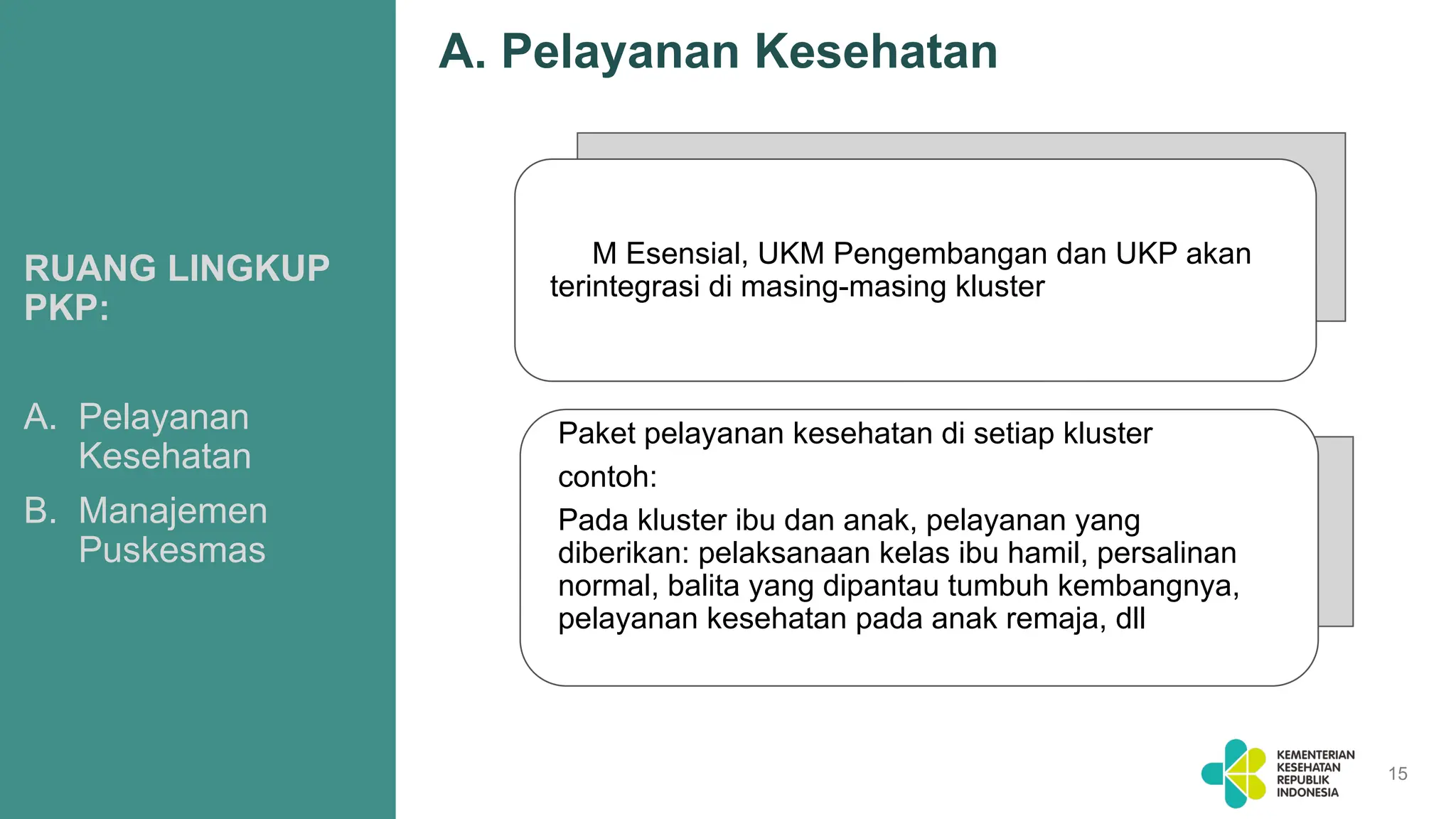 RUANG LINGKUP PKP:

A. Pelayanan Kesehatan

B. Manajemen Puskesmas

A. Pelayanan Kesehatan

M Esensial, UKM Pengembangan dan UKP akan terintegrasi di masing-masing kluster

Paket pelayanan kesehatan di setiap kluster

contoh:

Pada kluster ibu dan anak, pelayanan yang diberikan: pelaksanaan kelas ibu hamil, persalinan normal, balita yang dipantau tumbuh kembangnya, pelayanan kesehatan pada anak remaja, dll

KEMENTERIAN KESEHATAN REPUBLIK INDONESIA

15